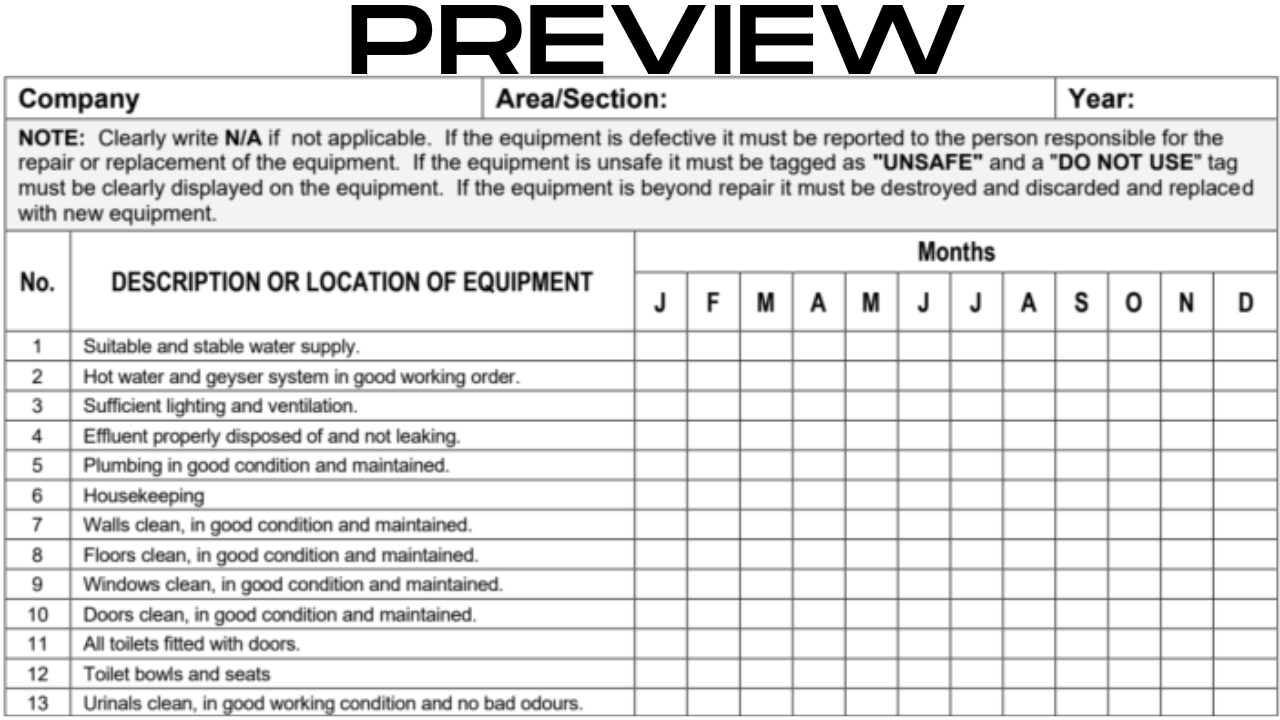 PREVIEW

| Company | Area/Section: | Year: |
|---|---|---|

NOTE: Clearly write N/A if not applicable. If the equipment is defective it must be reported to the person responsible for the repair or replacement of the equipment. If the equipment is unsafe it must be tagged as "UNSAFE" and a "DO NOT USE" tag must be clearly displayed on the equipment. If the equipment is beyond repair it must be destroyed and discarded and replaced with new equipment.

| No. | DESCRIPTION OR LOCATION OF EQUIPMENT | Months | | | | | | | | | | | |
|---|---|---|---|---|---|---|---|---|---|---|---|---|---|
| | | J | F | M | A | M | J | J | A | S | O | N | D |
| 1 | Suitable and stable water supply. | | | | | | | | | | | | |
| 2 | Hot water and geyser system in good working order. | | | | | | | | | | | | |
| 3 | Sufficient lighting and ventilation. | | | | | | | | | | | | |
| 4 | Effluent properly disposed of and not leaking. | | | | | | | | | | | | |
| 5 | Plumbing in good condition and maintained. | | | | | | | | | | | | |
| 6 | Housekeeping | | | | | | | | | | | | |
| 7 | Walls clean, in good condition and maintained. | | | | | | | | | | | | |
| 8 | Floors clean, in good condition and maintained. | | | | | | | | | | | | |
| 9 | Windows clean, in good condition and maintained. | | | | | | | | | | | | |
| 10 | Doors clean, in good condition and maintained. | | | | | | | | | | | | |
| 11 | All toilets fitted with doors. | | | | | | | | | | | | |
| 12 | Toilet bowls and seats | | | | | | | | | | | | |
| 13 | Urinals clean, in good working condition and no bad odours. | | | | | | | | | | | | |